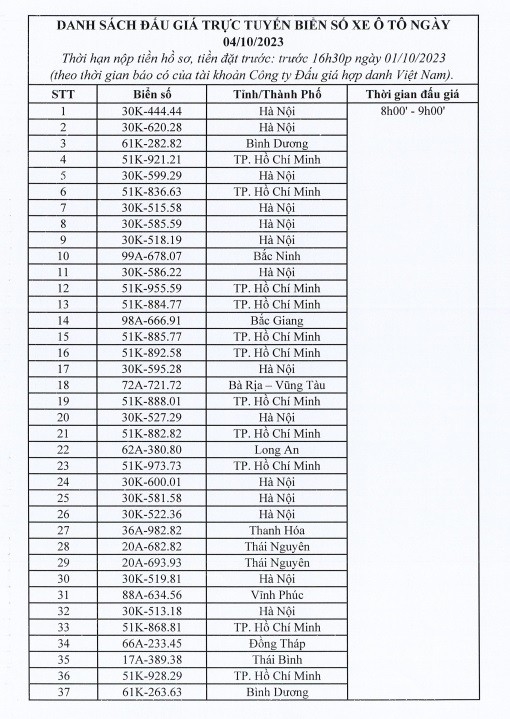 DANH SÁCH ĐẤU GIÁ TRỰC TUYẾN BIỂN SỐ XE Ô TÔ NGÀY 04/10/2023
Thời hạn nộp tiền hồ sơ, tiền đặt trước: trước 16h30p ngày 01/10/2023
(theo thời gian báo có của tài khoản Công ty Đấu giá hợp danh Việt Nam).

| STT | Biển số | Tỉnh/Thành Phố | Thời gian đấu giá |
|---|---|---|---|
| 1 | 30K-444.44 | Hà Nội | 8h00' - 9h00' |
| 2 | 30K-620.28 | Hà Nội | |
| 3 | 61K-282.82 | Bình Dương | |
| 4 | 51K-921.21 | TP. Hồ Chí Minh | |
| 5 | 30K-599.29 | Hà Nội | |
| 6 | 51K-836.63 | TP. Hồ Chí Minh | |
| 7 | 30K-515.58 | Hà Nội | |
| 8 | 30K-585.59 | Hà Nội | |
| 9 | 30K-518.19 | Hà Nội | |
| 10 | 99A-678.07 | Bắc Ninh | |
| 11 | 30K-586.22 | Hà Nội | |
| 12 | 51K-955.59 | TP. Hồ Chí Minh | |
| 13 | 51K-884.77 | TP. Hồ Chí Minh | |
| 14 | 98A-666.91 | Bắc Giang | |
| 15 | 51K-885.77 | TP. Hồ Chí Minh | |
| 16 | 51K-892.58 | TP. Hồ Chí Minh | |
| 17 | 30K-595.28 | Hà Nội | |
| 18 | 72A-721.72 | Bà Rịa – Vũng Tàu | |
| 19 | 51K-888.01 | TP. Hồ Chí Minh | |
| 20 | 30K-527.29 | Hà Nội | |
| 21 | 51K-882.82 | TP. Hồ Chí Minh | |
| 22 | 62A-380.80 | Long An | |
| 23 | 51K-973.73 | TP. Hồ Chí Minh | |
| 24 | 30K-600.01 | Hà Nội | |
| 25 | 30K-581.58 | Hà Nội | |
| 26 | 30K-522.36 | Hà Nội | |
| 27 | 36A-982.82 | Thanh Hóa | |
| 28 | 20A-682.82 | Thái Nguyên | |
| 29 | 20A-693.93 | Thái Nguyên | |
| 30 | 30K-519.81 | Hà Nội | |
| 31 | 88A-634.56 | Vĩnh Phúc | |
| 32 | 30K-513.18 | Hà Nội | |
| 33 | 51K-868.81 | TP. Hồ Chí Minh | |
| 34 | 66A-233.45 | Đồng Tháp | |
| 35 | 17A-389.38 | Thái Bình | |
| 36 | 51K-928.29 | TP. Hồ Chí Minh | |
| 37 | 61K-263.63 | Bình Dương | |